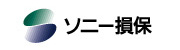 ソニー損保